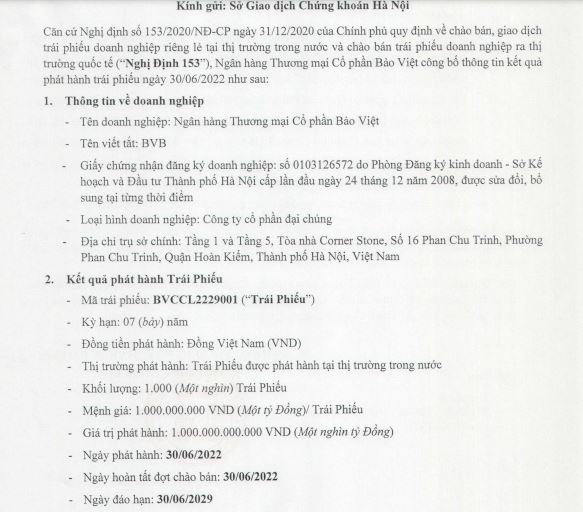 Kính gửi: Sở Giao dịch Chứng khoán Hà Nội

Căn cứ Nghị định số 153/2020/NĐ-CP ngày 31/12/2020 của Chính phủ quy định về chào bán, giao dịch trái phiếu doanh nghiệp riêng lẻ tại thị trường trong nước và chào bán trái phiếu doanh nghiệp ra thị trường quốc tế ("Nghị Định 153"), Ngân hàng Thương mại Cổ phần Bảo Việt công bố thông tin kết quả phát hành trái phiếu ngày 30/06/2022 như sau:

1. Thông tin về doanh nghiệp

- Tên doanh nghiệp: Ngân hàng Thương mại Cổ phần Bảo Việt

- Tên viết tắt: BVB

- Giấy chứng nhận đăng ký doanh nghiệp: số 0103126572 do Phòng Đăng ký kinh doanh - Sở Kế hoạch và Đầu tư Thành phố Hà Nội cấp lần đầu ngày 24 tháng 12 năm 2008, được sửa đổi, bổ sung tại từng thời điểm

- Loại hình doanh nghiệp: Công ty cổ phần đại chúng

- Địa chỉ trụ sở chính: Tầng 1 và Tầng 5, Tòa nhà Corner Stone, Số 16 Phan Chu Trinh, Phường Phan Chu Trinh, Quận Hoàn Kiếm, Thành phố Hà Nội, Việt Nam

2. Kết quả phát hành Trái Phiếu

- Mã trái phiếu: BVCCL2229001 ("Trái Phiếu")

- Kỳ hạn: 07 (bảy) năm

- Đồng tiền phát hành: Đồng Việt Nam (VND)

- Thị trường phát hành: Trái Phiếu được phát hành tại thị trường trong nước

- Khối lượng: 1.000 (Một nghìn) Trái Phiếu

- Mệnh giá: 1.000.000.000 VND (Một tỷ Đồng)/ Trái Phiếu

- Giá trị phát hành: 1.000.000.000.000 VND (Một nghìn tỷ Đồng)

- Ngày phát hành: 30/06/2022

- Ngày hoàn tất đợt chào bán: 30/06/2022

- Ngày đáo hạn: 30/06/2029